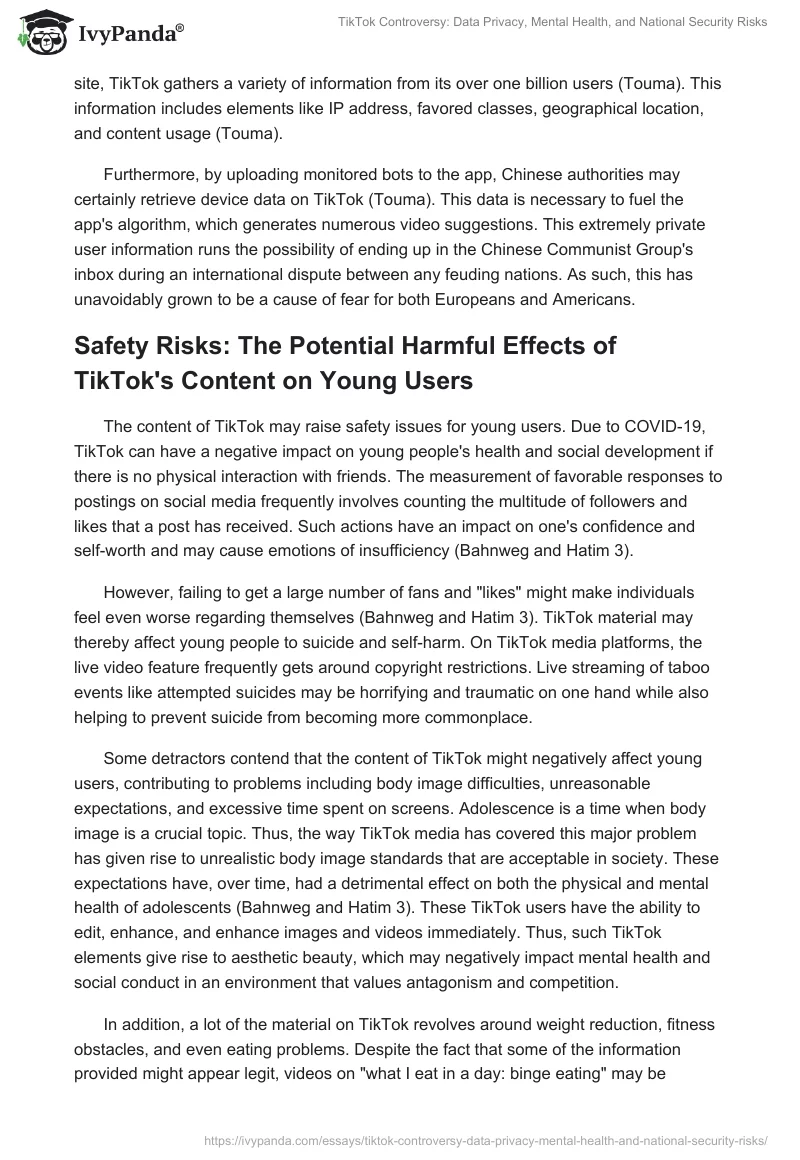 IvyPanda®

TikTok Controversy: Data Privacy, Mental Health, and National Security Risks

site, TikTok gathers a variety of information from its over one billion users (Touma). This information includes elements like IP address, favored classes, geographical location, and content usage (Touma).

Furthermore, by uploading monitored bots to the app, Chinese authorities may certainly retrieve device data on TikTok (Touma). This data is necessary to fuel the app's algorithm, which generates numerous video suggestions. This extremely private user information runs the possibility of ending up in the Chinese Communist Group's inbox during an international dispute between any feuding nations. As such, this has unavoidably grown to be a cause of fear for both Europeans and Americans.

Safety Risks: The Potential Harmful Effects of TikTok's Content on Young Users

The content of TikTok may raise safety issues for young users. Due to COVID-19, TikTok can have a negative impact on young people's health and social development if there is no physical interaction with friends. The measurement of favorable responses to postings on social media frequently involves counting the multitude of followers and likes that a post has received. Such actions have an impact on one's confidence and self-worth and may cause emotions of insufficiency (Bahnweg and Hatim 3).

However, failing to get a large number of fans and "likes" might make individuals feel even worse regarding themselves (Bahnweg and Hatim 3). TikTok material may thereby affect young people to suicide and self-harm. On TikTok media platforms, the live video feature frequently gets around copyright restrictions. Live streaming of taboo events like attempted suicides may be horrifying and traumatic on one hand while also helping to prevent suicide from becoming more commonplace.

Some detractors contend that the content of TikTok might negatively affect young users, contributing to problems including body image difficulties, unreasonable expectations, and excessive time spent on screens. Adolescence is a time when body image is a crucial topic. Thus, the way TikTok media has covered this major problem has given rise to unrealistic body image standards that are acceptable in society. These expectations have, over time, had a detrimental effect on both the physical and mental health of adolescents (Bahnweg and Hatim 3). These TikTok users have the ability to edit, enhance, and enhance images and videos immediately. Thus, such TikTok elements give rise to aesthetic beauty, which may negatively impact mental health and social conduct in an environment that values antagonism and competition.

In addition, a lot of the material on TikTok revolves around weight reduction, fitness obstacles, and even eating problems. Despite the fact that some of the information provided might appear legit, videos on "what I eat in a day: binge eating" may be

https://ivypanda.com/essays/tiktok-controversy-data-privacy-mental-health-and-national-security-risks/